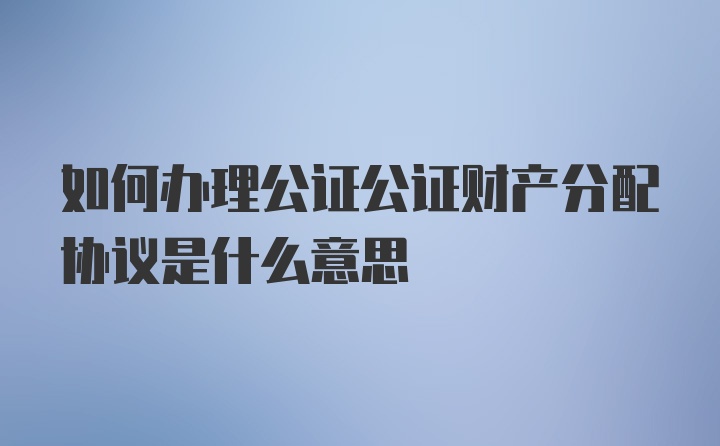 如何办理公证公证财产分配协议是什么意思